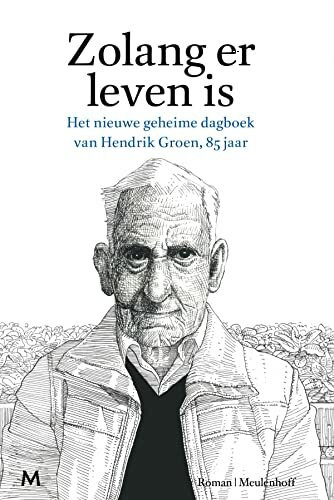 Zolang er leven is

Het nieuwe geheime dagboek van Hendrik Groen, 85 jaar

M

Roman | Meulenhoff